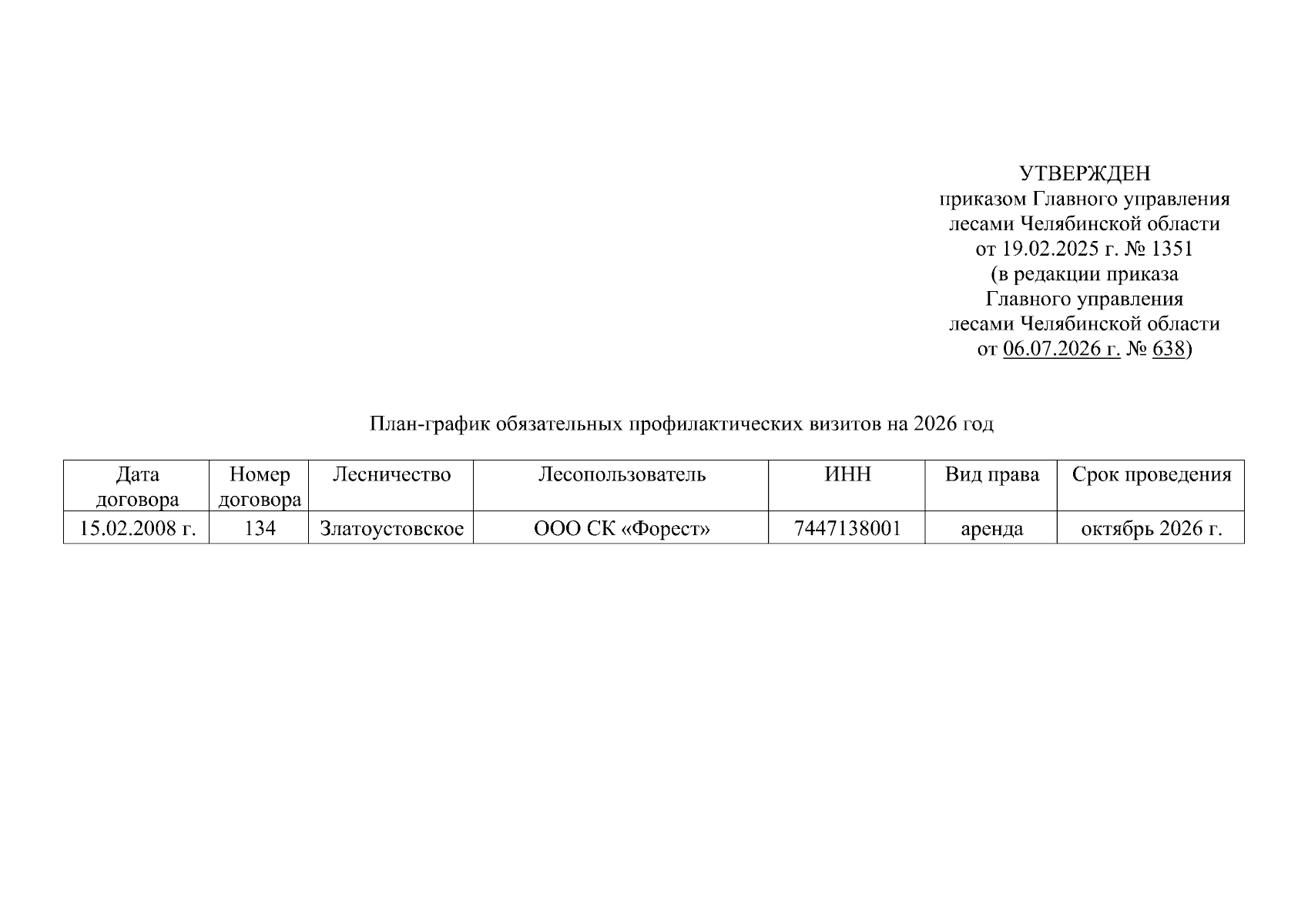 УТВЕРЖДЕН
приказом Главного управления
лесами Челябинской области
от 19.02.2025 г. № 1351
(в редакции приказа
Главного управления
лесами Челябинской области
от 06.07.2026 г. № 638)

План-график обязательных профилактических визитов на 2026 год

| Дата договора | Номер договора | Лесничество | Лесопользователь | ИНН | Вид права | Срок проведения |
|---|---|---|---|---|---|---|
| 15.02.2008 г. | 134 | Златоустовское | ООО СК «Форест» | 7447138001 | аренда | октябрь 2026 г. |